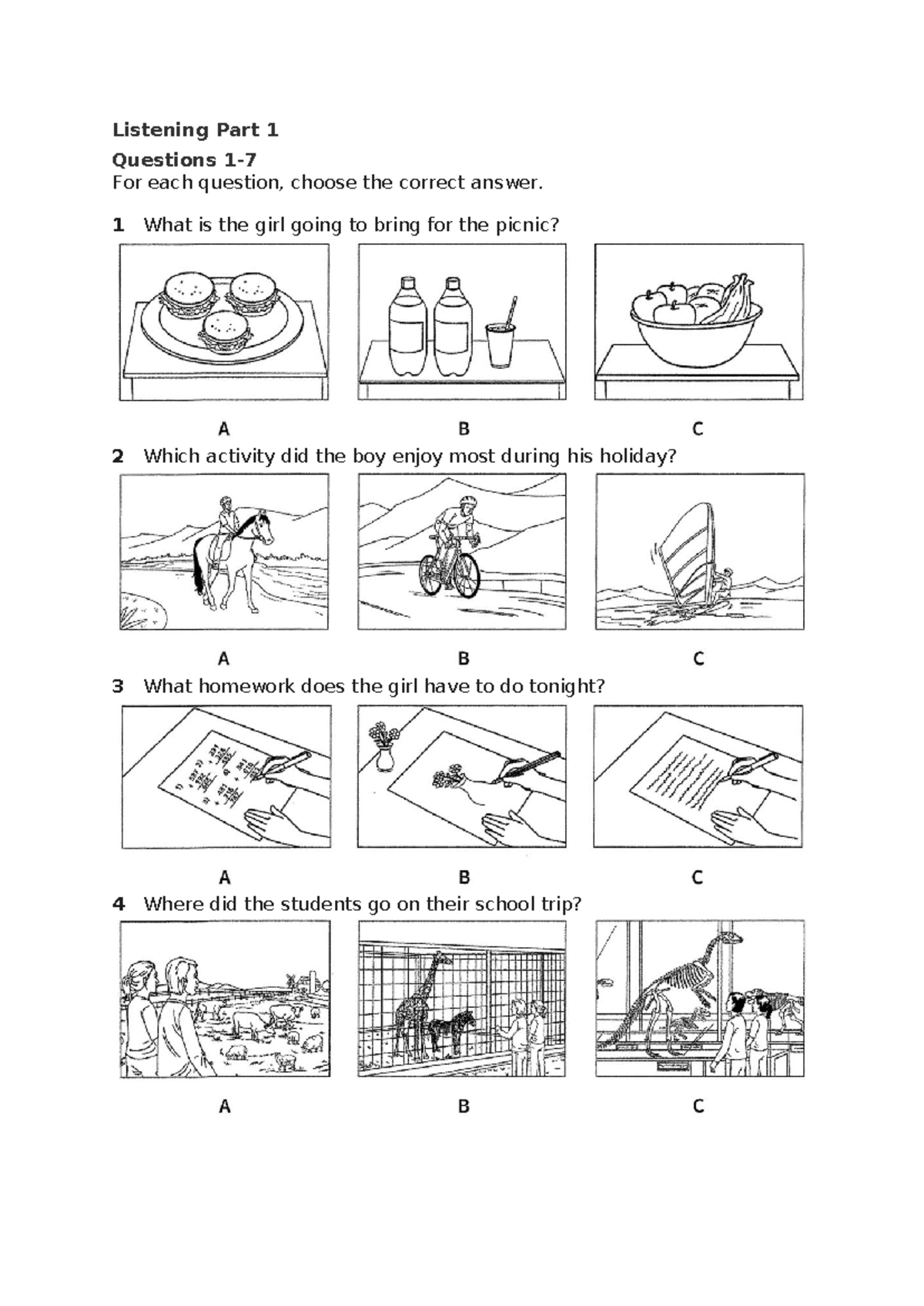 Listening Part 1

Questions 1-7

For each question, choose the correct answer.

1 What is the girl going to bring for the picnic?

A B C

2 Which activity did the boy enjoy most during his holiday?

A B C

3 What homework does the girl have to do tonight?

A B C

4 Where did the students go on their school trip?

A B C